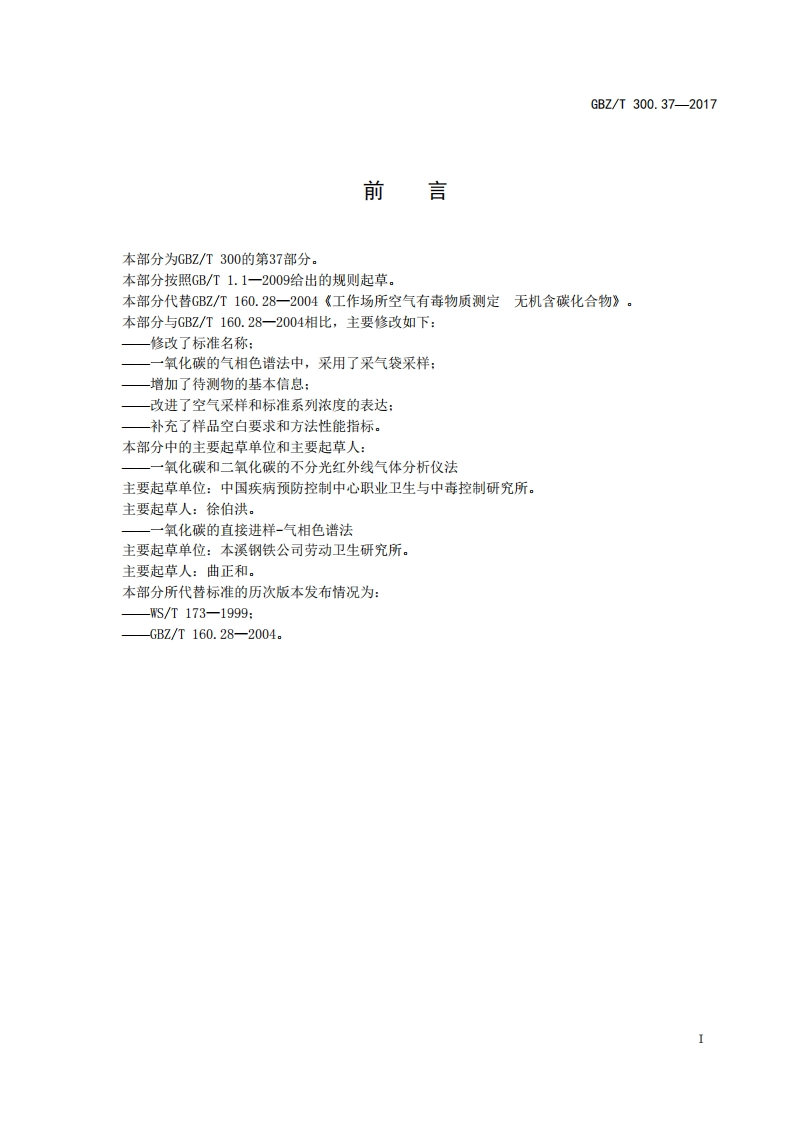 GBZ/T 300.37—2017

前　言

本部分为GBZ/T 300的第37部分。

本部分按照GB/T 1.1—2009给出的规则起草。

本部分代替GBZ/T 160.28—2004《工作场所空气有毒物质测定　无机含碳化合物》。

本部分与GBZ/T 160.28—2004相比，主要修改如下：

——修改了标准名称；

——一氧化碳的气相色谱法中，采用了采气袋采样；

——增加了待测物的基本信息；

——改进了空气采样和标准系列浓度的表达；

——补充了样品空白要求和方法性能指标。

本部分中的主要起草单位和主要起草人：

——一氧化碳和二氧化碳的不分光红外线气体分析仪法

主要起草单位：中国疾病预防控制中心职业卫生与中毒控制研究所。

主要起草人：徐伯洪。

——一氧化碳的直接进样-气相色谱法

主要起草单位：本溪钢铁公司劳动卫生研究所。

主要起草人：曲正和。

本部分所代替标准的历次版本发布情况为：

——WS/T 173—1999；

——GBZ/T 160.28—2004。

I